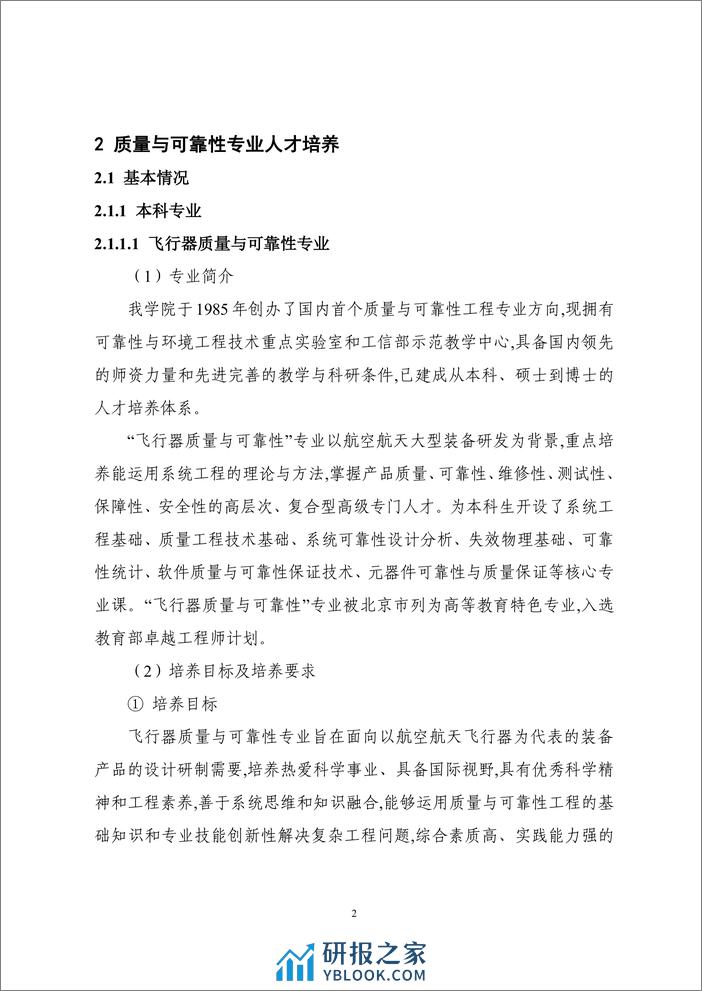 2 质量与可靠性专业人才培养

2.1 基本情况

2.1.1 本科专业

2.1.1.1 飞行器质量与可靠性专业

（1）专业简介

我学院于1985年创办了国内首个质量与可靠性工程专业方向,现拥有可靠性与环境工程技术重点实验室和工信部示范教学中心,具备国内领先的师资力量和先进完善的教学与科研条件,已建成从本科、硕士到博士的人才培养体系。

“飞行器质量与可靠性”专业以航空航天大型装备研发为背景,重点培养能运用系统工程的理论与方法,掌握产品质量、可靠性、维修性、测试性、保障性、安全性的高层次、复合型高级专门人才。为本科生开设了系统工程基础、质量工程技术基础、系统可靠性设计分析、失效物理基础、可靠性统计、软件质量与可靠性保证技术、元器件可靠性与质量保证等核心专业课。“飞行器质量与可靠性”专业被北京市列为高等教育特色专业,入选教育部卓越工程师计划。

（2）培养目标及培养要求

① 培养目标

飞行器质量与可靠性专业旨在面向以航空航天飞行器为代表的装备产品的设计研制需要,培养热爱科学事业、具备国际视野,具有优秀科学精神和工程素养,善于系统思维和知识融合,能够运用质量与可靠性工程的基础知识和专业技能创新性解决复杂工程问题,综合素质高、实践能力强的

2

研报之家
YBLOOK.COM